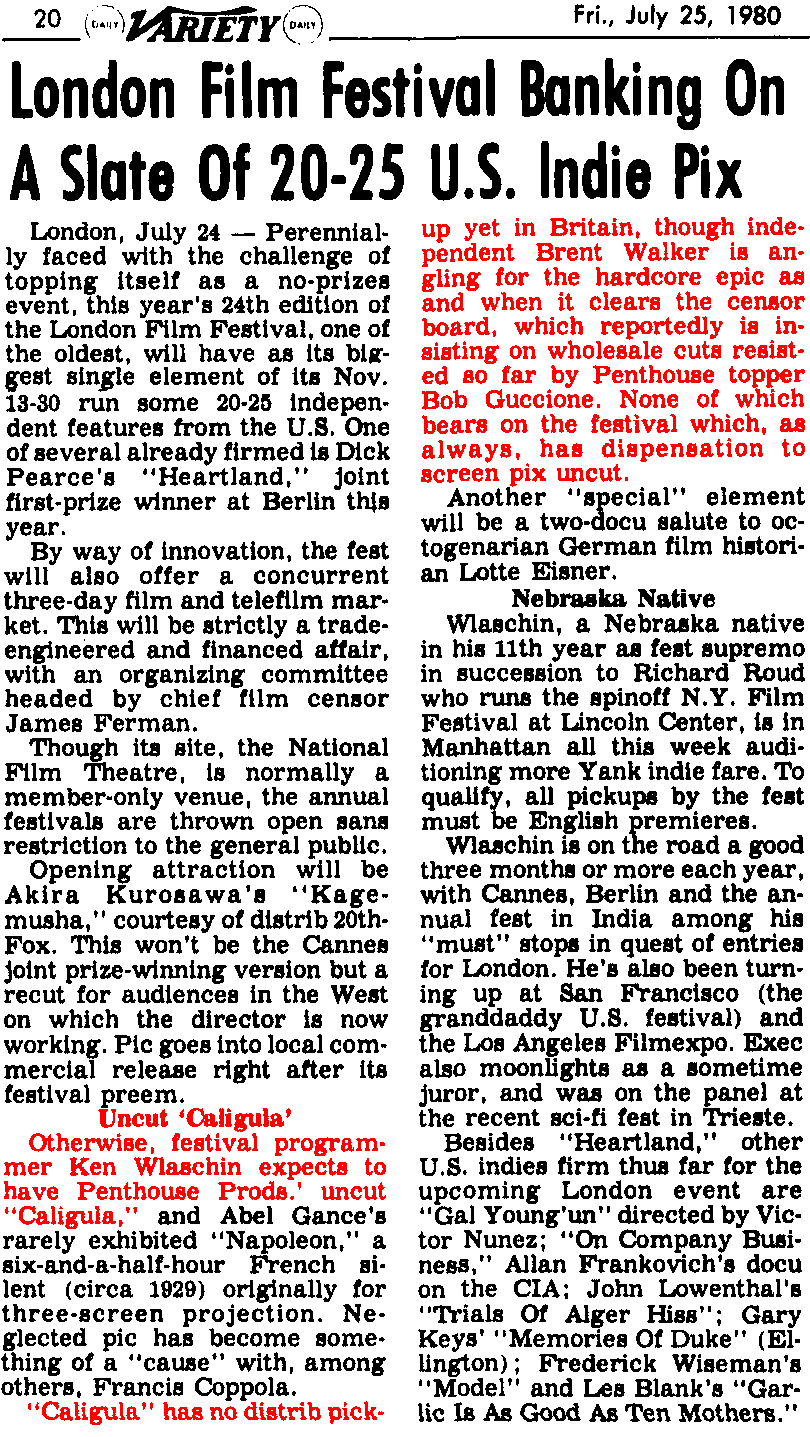 20 DAILY VARIETY DAILY Fri., July 25, 1980

London Film Festival Banking On A Slate Of 20-25 U.S. Indie Pix

London, July 24 — Perennially faced with the challenge of topping itself as a no-prizes event, this year's 24th edition of the London Film Festival, one of the oldest, will have as its biggest single element of its Nov. 13-30 run some 20-25 independent features from the U.S. One of several already firmed is Dick Pearce's "Heartland," joint first-prize winner at Berlin this year.

By way of innovation, the fest will also offer a concurrent three-day film and telefilm market. This will be strictly a trade-engineered and financed affair, with an organizing committee headed by chief film censor James Ferman.

Though its site, the National Film Theatre, is normally a member-only venue, the annual festivals are thrown open sans restriction to the general public.

Opening attraction will be Akira Kurosawa's "Kagemusha," courtesy of distrib 20th-Fox. This won't be the Cannes joint prize-winning version but a recut for audiences in the West on which the director is now working. Pic goes into local commercial release right after its festival preem.

Uncut 'Caligula'

Otherwise, festival programmer Ken Wlaschin expects to have Penthouse Prods.' uncut "Caligula," and Abel Gance's rarely exhibited "Napoleon," a six-and-a-half-hour French silent (circa 1929) originally for three-screen projection. Neglected pic has become something of a "cause" with, among others, Francis Coppola.

"Caligula" has no distrib pickup yet in Britain, though independent Brent Walker is angling for the hardcore epic as and when it clears the censor board, which reportedly is insisting on wholesale cuts resisted so far by Penthouse topper Bob Guccione. None of which bears on the festival which, as always, has dispensation to screen pix uncut.

Another "special" element will be a two-docu salute to octogenarian German film historian Lotte Eisner.

Nebraska Native

Wlaschin, a Nebraska native in his 11th year as fest supremo in succession to Richard Roud who runs the spinoff N.Y. Film Festival at Lincoln Center, is in Manhattan all this week auditioning more Yank indie fare. To qualify, all pickups by the fest must be English premieres.

Wlaschin is on the road a good three months or more each year, with Cannes, Berlin and the annual fest in India among his "must" stops in quest of entries for London. He's also been turning up at San Francisco (the granddaddy U.S. festival) and the Los Angeles Filmexpo. Exec also moonlights as a sometime juror, and was on the panel at the recent sci-fi fest in Trieste.

Besides "Heartland," other U.S. indies firm thus far for the upcoming London event are "Gal Young'un" directed by Victor Nunez; "On Company Business," Allan Frankovich's docu on the CIA; John Lowenthal's "Trials Of Alger Hiss"; Gary Keys' "Memories Of Duke" (Ellington); Frederick Wiseman's "Model" and Les Blank's "Garlic Is As Good As Ten Mothers."